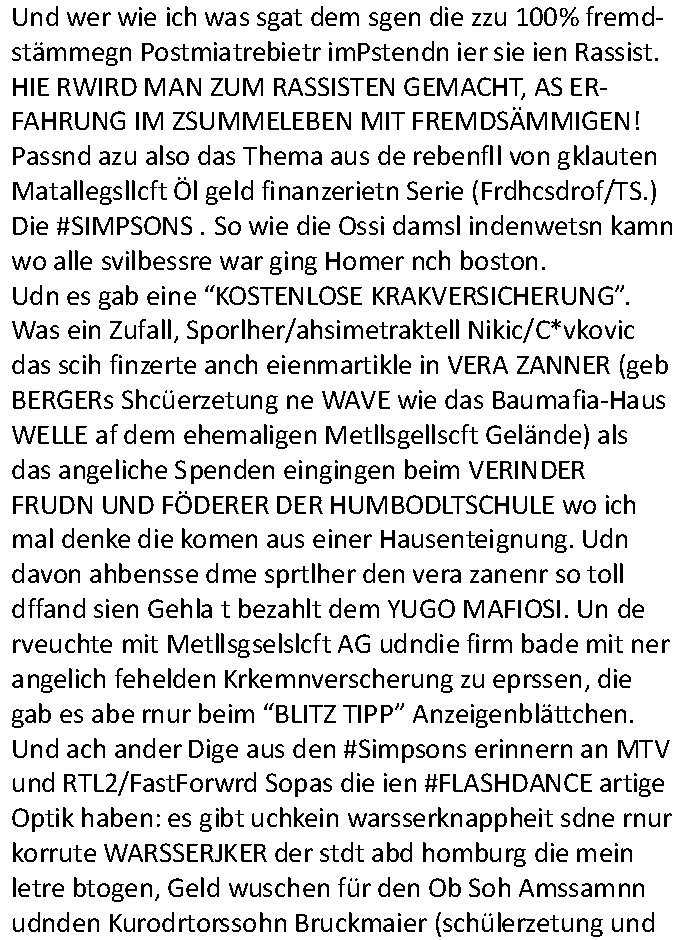 Und wer wie ich was sgat dem sgen die zzu 100% fremdstämmegn Postmiatrebietr imPstendn ier sie ien Rassist. HIE RWIRD MAN ZUM RASSISTEN GEMACHT, AS ERFAHRUNG IM ZSUMMELEBEN MIT FREMDSÄMMIGEN! Passnd azu also das Thema aus de rebenfll von gklauten Matallegsllcft Öl geld finanzerietn Serie (Frdhcsdrof/TS.) Die #SIMPSONS . So wie die Ossi damsl indenwetsn kamn wo alle svilbessre war ging Homer nch boston. Udn es gab eine “KOSTENLOSE KRAKVERSICHERUNG”. Was ein Zufall, Sporlher/ahsimetraktell Nikic/C*vkovic das scih finzerte anch eienmartikle in VERA ZANNER (geb BERGERs Shcüerzetung ne WAVE wie das Baumafia-Haus WELLE af dem ehemaligen Metllsgellscft Gelände) als das angeliche Spenden eingingen beim VERINDER FRUDN UND FÖDERER DER HUMBODLTSCHULE wo ich mal denke die komen aus einer Hausenteignung. Udn davon ahbensse dme sprtlher den vera zanenr so toll dffand sien Gehla t bezahlt dem YUGO MAFIOSI. Un de rveuchte mit Metllsgselslcft AG udndie firm bade mit ner angelich fehelden Krkemnverscherung zu eprssen, die gab es abe rnur beim “BLITZ TIPP” Anzeigenblättchen. Und ach ander Dige aus den #Simpsons erinnern an MTV und RTL2/FastForwrd Sopas die ien #FLASHDANCE artige Optik haben: es gibt uchkein warsserknappheit sdne rnur korrute WARSSERJKER der stdt abd homburg die mein letre btogen, Geld wuschen für den Ob Soh Amssamnn udnden Kurodrtorssohn Bruckmaier (schülerzetung und